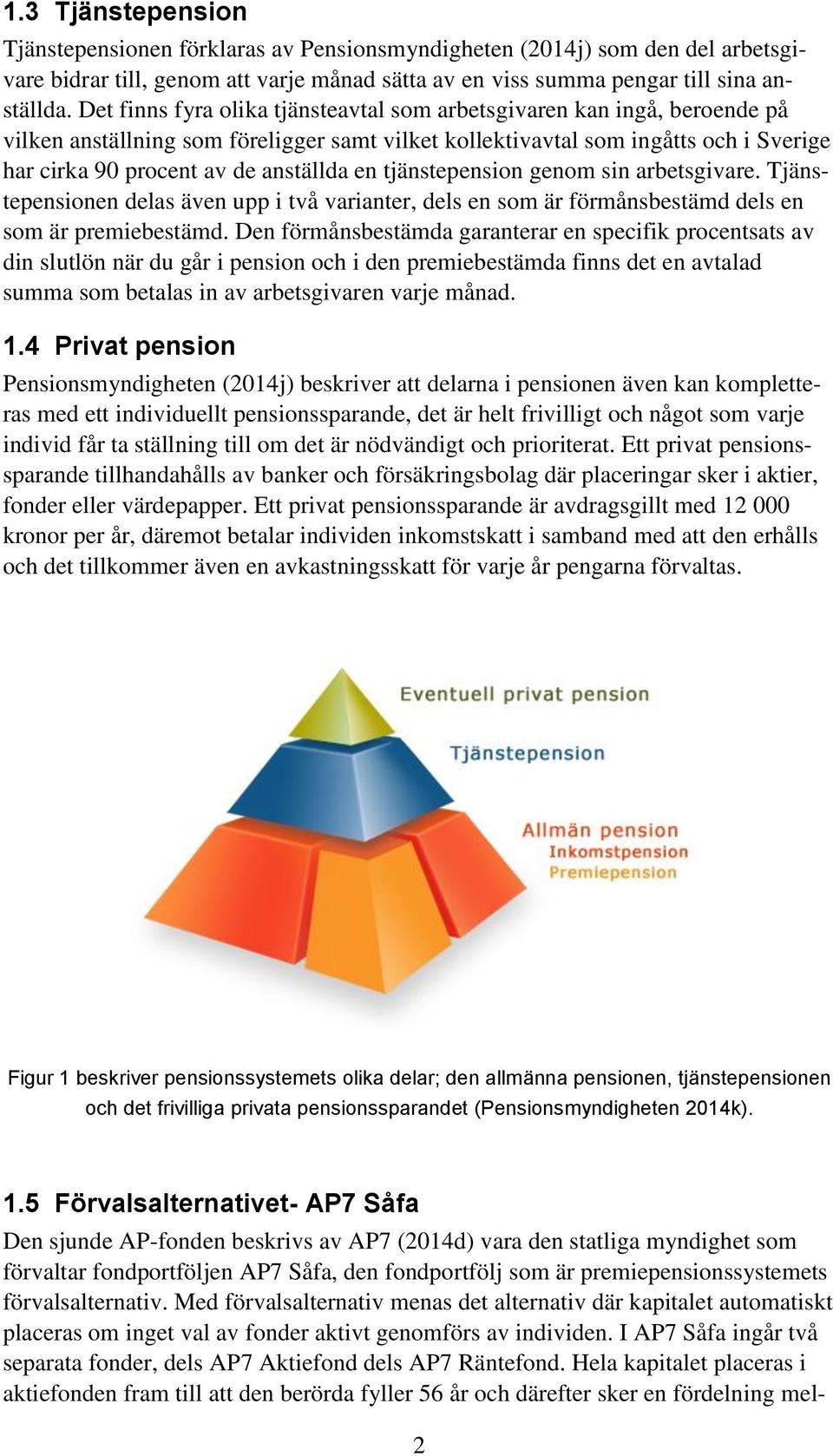 1.3 Tjänstepension

Tjänstepensionen förklaras av Pensionsmyndigheten (2014j) som den del arbetsgivare bidrar till, genom att varje månad sätta av en viss summa pengar till sina anställda. Det finns fyra olika tjänsteavtal som arbetsgivaren kan ingå, beroende på vilken anställning som föreligger samt vilket kollektivavtal som ingåtts och i Sverige har cirka 90 procent av de anställda en tjänstepension genom sin arbetsgivare. Tjänstepensionen delas även upp i två varianter, dels en som är förmånsbestämd dels en som är premiebestämd. Den förmånsbestämda garanterar en specifik procentsats av din slutlön när du går i pension och i den premiebestämda finns det en avtalad summa som betalas in av arbetsgivaren varje månad.

1.4 Privat pension

Pensionsmyndigheten (2014j) beskriver att delarna i pensionen även kan kompletteras med ett individuellt pensionssparande, det är helt frivilligt och något som varje individ får ta ställning till om det är nödvändigt och prioriterat. Ett privat pensionssparande tillhandahålls av banker och försäkringsbolag där placeringar sker i aktier, fonder eller värdepapper. Ett privat pensionssparande är avdragsgillt med 12 000 kronor per år, däremot betalar individen inkomstskatt i samband med att den erhålls och det tillkommer även en avkastningsskatt för varje år pengarna förvaltas.

Eventuell privat pension

Tjänstepension

Allmän pension
Inkomstpension
Premiepension

Figur 1 beskriver pensionssystemets olika delar; den allmänna pensionen, tjänstepensionen och det frivilliga privata pensionssparandet (Pensionsmyndigheten 2014k).

1.5 Förvalsalternativet- AP7 Såfa

Den sjunde AP-fonden beskrivs av AP7 (2014d) vara den statliga myndighet som förvaltar fondportföljen AP7 Såfa, den fondportfölj som är premiepensionssystemets förvalsalternativ. Med förvalsalternativ menas det alternativ där kapitalet automatiskt placeras om inget val av fonder aktivt genomförs av individen. I AP7 Såfa ingår två separata fonder, dels AP7 Aktiefond dels AP7 Räntefond. Hela kapitalet placeras i aktiefonden fram till att den berörda fyller 56 år och därefter sker en fördelning mel-

2